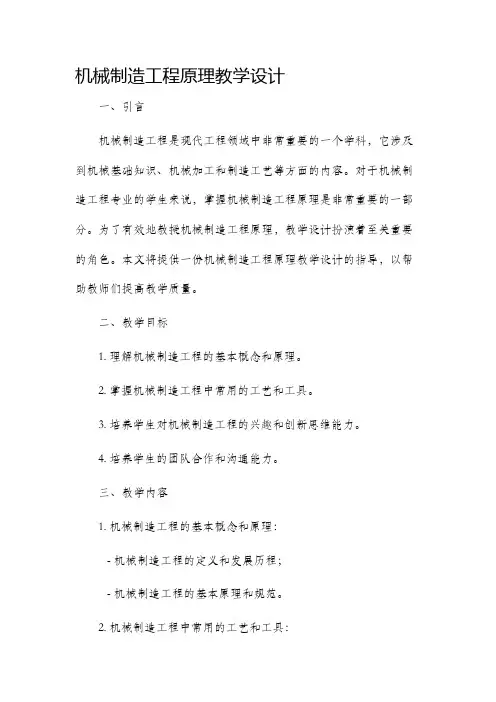 机械制造工程原理教学设计

一、引言

机械制造工程是现代工程领域中非常重要的一个学科，它涉及到机械基础知识、机械加工和制造工艺等方面的内容。对于机械制造工程专业的学生来说，掌握机械制造工程原理是非常重要的一部分。为了有效地教授机械制造工程原理，教学设计扮演着至关重要的角色。本文将提供一份机械制造工程原理教学设计的指导，以帮助教师们提高教学质量。

二、教学目标

1. 理解机械制造工程的基本概念和原理。

2. 掌握机械制造工程中常用的工艺和工具。

3. 培养学生对机械制造工程的兴趣和创新思维能力。

4. 培养学生的团队合作和沟通能力。

三、教学内容

1. 机械制造工程的基本概念和原理：

- 机械制造工程的定义和发展历程；

- 机械制造工程的基本原理和规范。

2. 机械制造工程中常用的工艺和工具：